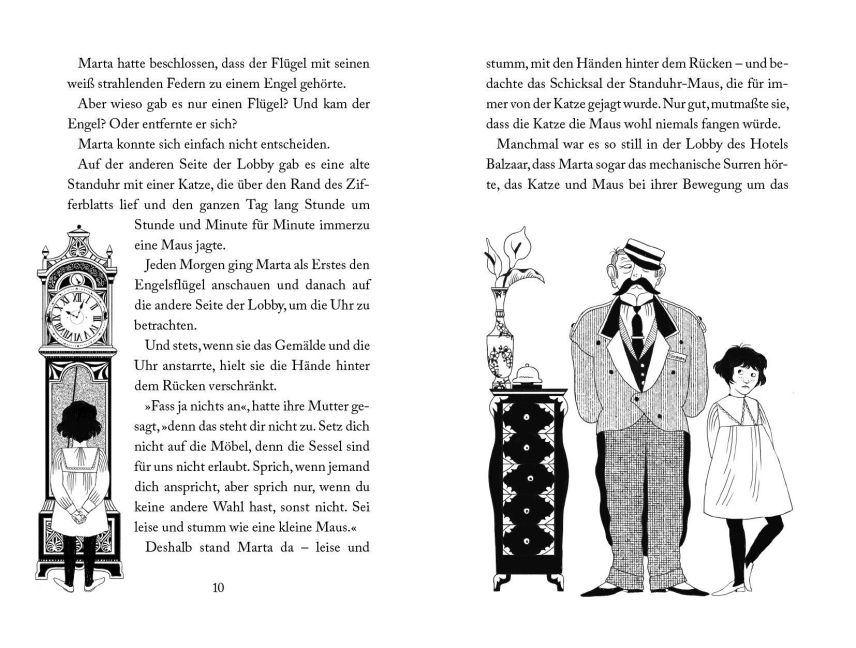 Marta hatte beschlossen, dass der Flügel mit seinen weiß strahlenden Federn zu einem Engel gehörte.

Aber wieso gab es nur einen Flügel? Und kam der Engel? Oder entfernte er sich?

Marta konnte sich einfach nicht entscheiden.

Auf der anderen Seite der Lobby gab es eine alte Standuhr mit einer Katze, die über den Rand des Zifferblatts lief und den ganzen Tag lang Stunde um Stunde und Minute für Minute immerzu eine Maus jagte.

Jeden Morgen ging Marta als Erstes den Engelsflügel anschauen und danach auf die andere Seite der Lobby, um die Uhr zu betrachten.

Und stets, wenn sie das Gemälde und die Uhr anstarrte, hielt sie die Hände hinter dem Rücken verschränkt.

»Fass ja nichts an«, hatte ihre Mutter gesagt, »denn das steht dir nicht zu. Setz dich nicht auf die Möbel, denn die Sessel sind für uns nicht erlaubt. Sprich, wenn jemand dich anspricht, aber sprich nur, wenn du keine andere Wahl hast, sonst nicht. Sei leise und stumm wie eine kleine Maus.«

Deshalb stand Marta da – leise und

10

stumm, mit den Händen hinter dem Rücken – und bedachte das Schicksal der Standuhr-Maus, die für immer von der Katze gejagt wurde. Nur gut, mutmaßte sie, dass die Katze die Maus wohl niemals fangen würde.

Manchmal war es so still in der Lobby des Hotels Balzaar, dass Marta sogar das mechanische Surren hörte, das Katze und Maus bei ihrer Bewegung um das